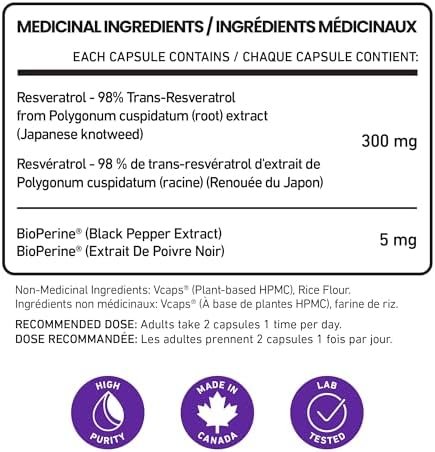 MEDICINAL INGREDIENTS / INGRÉDIENTS MÉDICINAUX

EACH CAPSULE CONTAINS / CHAQUE CAPSULE CONTIENT:

Resveratrol - 98% Trans-Resveratrol from Polygonum cuspidatum (root) extract (Japanese knotweed)

Resvératrol - 98 % de trans-resvératrol d'extrait de Polygonum cuspidatum (racine) (Renouée du Japon)

300 mg

BioPerine® (Black Pepper Extract)
BioPerine® (Extrait De Poivre Noir)

5 mg

Non-Medicinal Ingredients: Vcaps® (Plant-based HPMC), Rice Flour.
Ingrédients non médicinaux: Vcaps® (À base de plantes HPMC), farine de riz.

RECOMMENDED DOSE: Adults take 2 capsules 1 time per day.
DOSE RECOMMANDÉE: Les adultes prennent 2 capsules 1 fois par jour.

HIGH PURITY

MADE IN CANADA

LAB TESTED